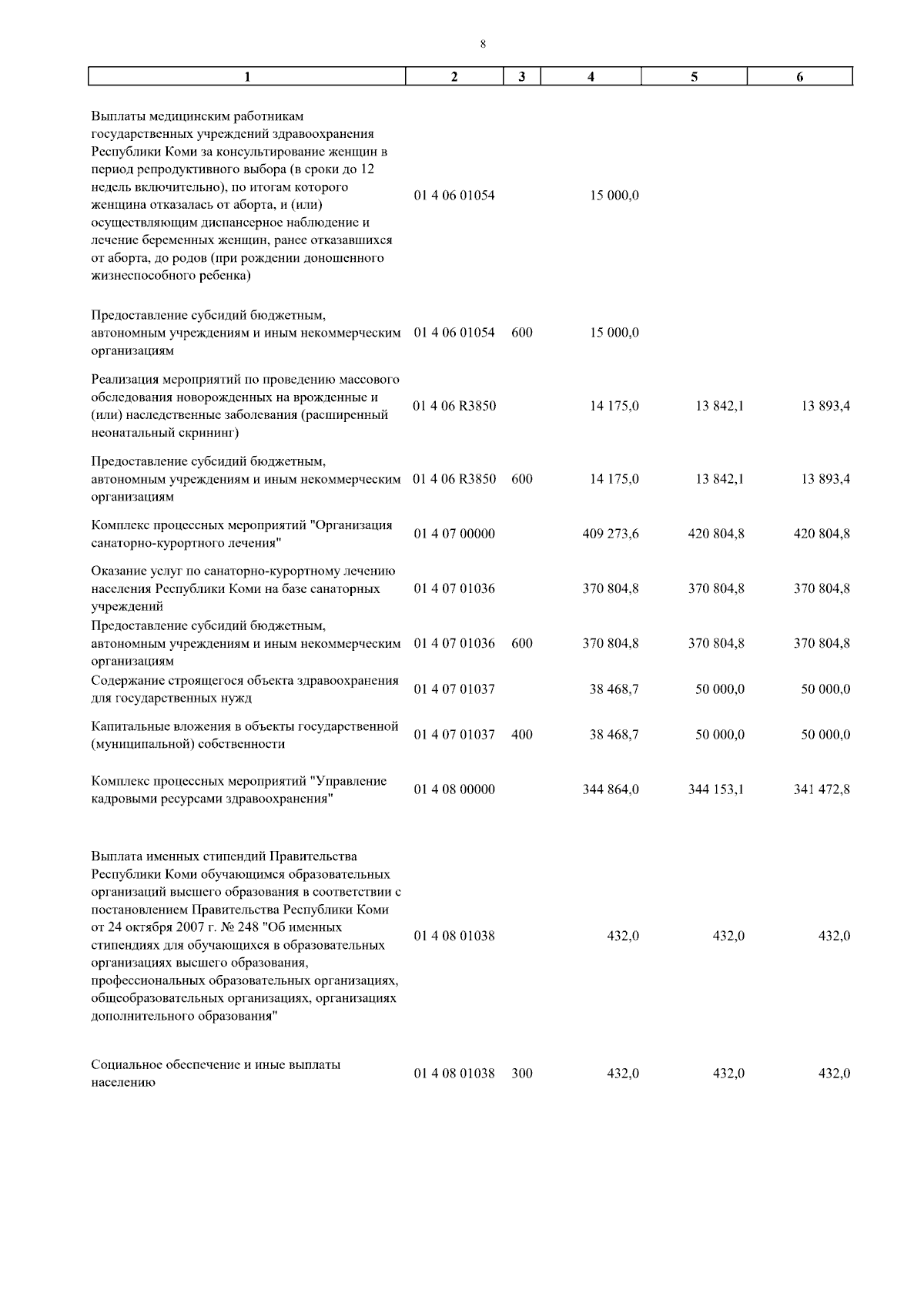 8

| 1 | 2 | 3 | 4 | 5 | 6 |
|---|---|---|---|---|---|
| Выплаты медицинским работникам государственных учреждений здравоохранения Республики Коми за консультирование женщин в период репродуктивного выбора (в сроки до 12 недель включительно), по итогам которого женщина отказалась от аборта, и (или) осуществляющим диспансерное наблюдение и лечение беременных женщин, ранее отказавшихся от аборта, до родов (при рождении доношенного жизнеспособного ребенка) | 01 4 06 01054 | | 15 000,0 | | |
| Предоставление субсидий бюджетным, автономным учреждениям и иным некоммерческим организациям | 01 4 06 01054 | 600 | 15 000,0 | | |
| Реализация мероприятий по проведению массового обследования новорожденных на врожденные и (или) наследственные заболевания (расширенный неонатальный скрининг) | 01 4 06 R3850 | | 14 175,0 | 13 842,1 | 13 893,4 |
| Предоставление субсидий бюджетным, автономным учреждениям и иным некоммерческим организациям | 01 4 06 R3850 | 600 | 14 175,0 | 13 842,1 | 13 893,4 |
| Комплекс процессных мероприятий "Организация санаторно-курортного лечения" | 01 4 07 00000 | | 409 273,6 | 420 804,8 | 420 804,8 |
| Оказание услуг по санаторно-курортному лечению населения Республики Коми на базе санаторных учреждений | 01 4 07 01036 | | 370 804,8 | 370 804,8 | 370 804,8 |
| Предоставление субсидий бюджетным, автономным учреждениям и иным некоммерческим организациям | 01 4 07 01036 | 600 | 370 804,8 | 370 804,8 | 370 804,8 |
| Содержание строящегося объекта здравоохранения для государственных нужд | 01 4 07 01037 | | 38 468,7 | 50 000,0 | 50 000,0 |
| Капитальные вложения в объекты государственной (муниципальной) собственности | 01 4 07 01037 | 400 | 38 468,7 | 50 000,0 | 50 000,0 |
| Комплекс процессных мероприятий "Управление кадровыми ресурсами здравоохранения" | 01 4 08 00000 | | 344 864,0 | 344 153,1 | 341 472,8 |
| Выплата именных стипендий Правительства Республики Коми обучающимся образовательных организаций высшего образования в соответствии с постановлением Правительства Республики Коми от 24 октября 2007 г. № 248 "Об именных стипендиях для обучающихся в образовательных организациях высшего образования, профессиональных образовательных организациях, общеобразовательных организациях, организациях дополнительного образования" | 01 4 08 01038 | | 432,0 | 432,0 | 432,0 |
| Социальное обеспечение и иные выплаты населению | 01 4 08 01038 | 300 | 432,0 | 432,0 | 432,0 |